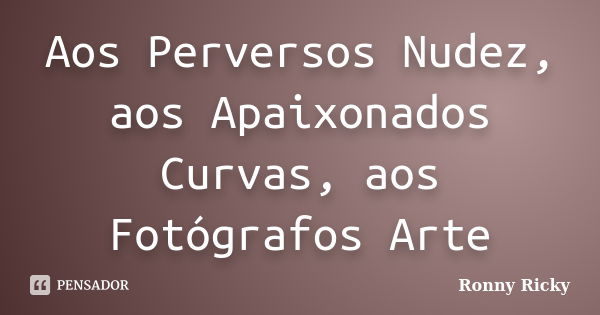 Aos Perversos Nudez, aos Apaixonados Curvas, aos Fotógrafos Arte

PENSADOR

Ronny Ricky